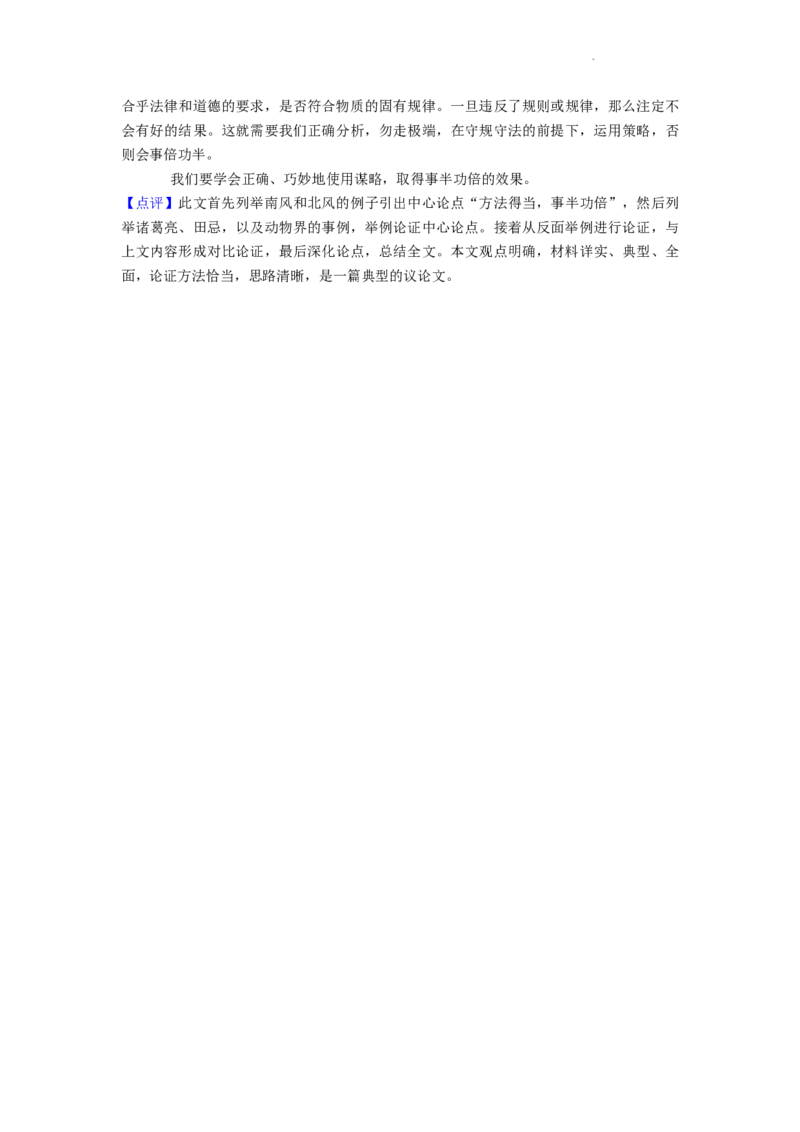 合乎法律和道德的要求，是否符合物质的固有规律。一旦违反了规则或规律，那么注定不会有好的结果。这就需要我们正确分析，勿走极端，在守规守法的前提下，运用策略，否则会事倍功半。

我们要学会正确、巧妙地使用谋略，取得事半功倍的效果。

【点评】此文首先列举南风和北风的例子引出中心论点“方法得当，事半功倍”，然后列举诸葛亮、田忌，以及动物界的事例，举例论证中心论点。接着从反面举例进行论证，与上文内容形成对比论证，最后深化论点，总结全文。本文观点明确，材料详实、典型、全面，论证方法恰当，思路清晰，是一篇典型的议论文。